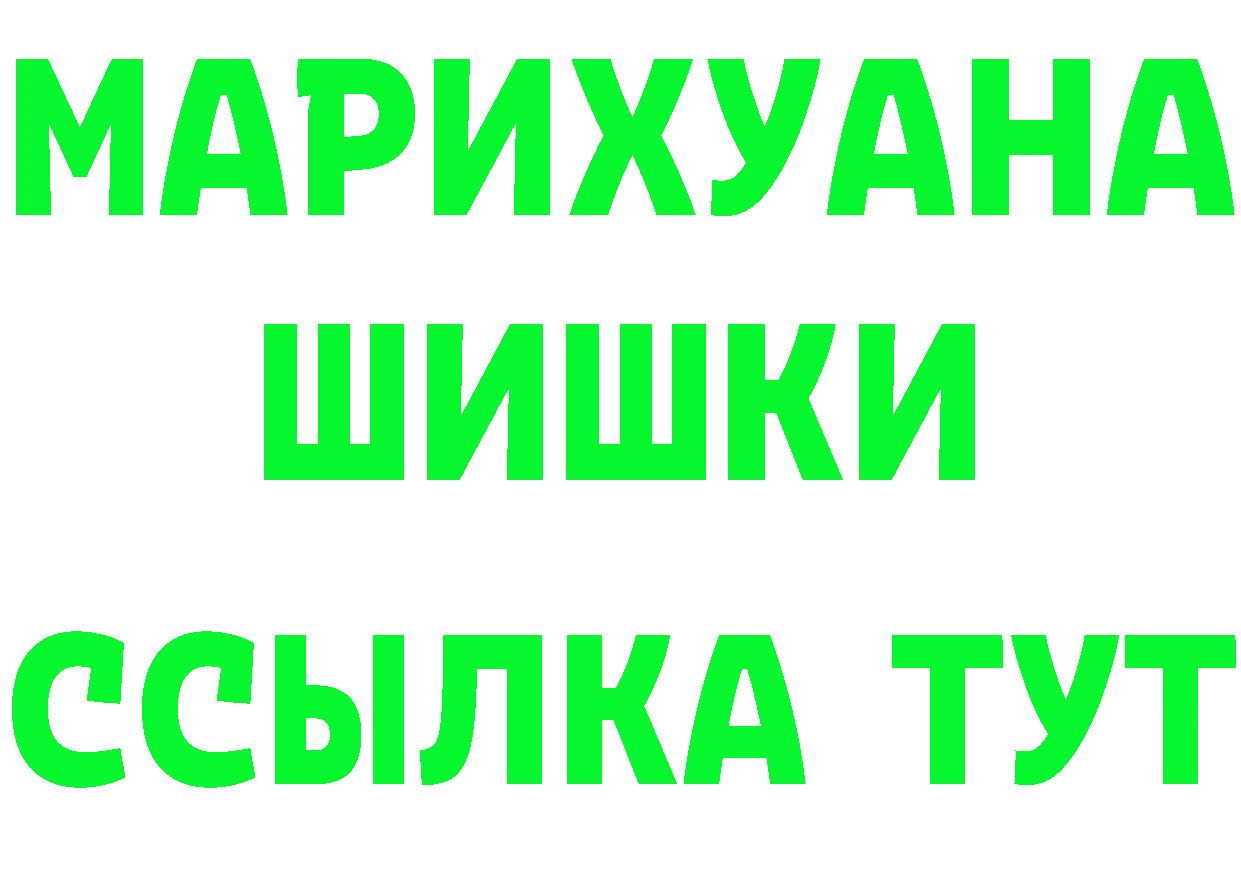 МАРИХУАНА
ШИШКИ
ССЫЛКА ТУТ